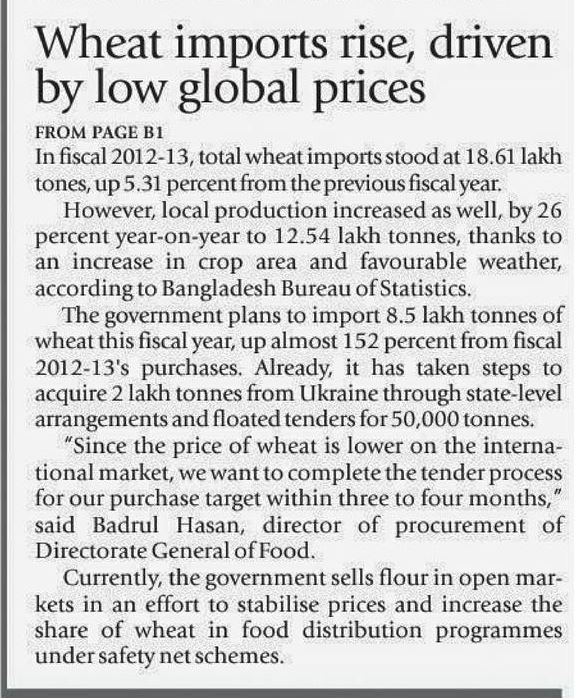 Wheat imports rise, driven by low global prices

FROM PAGE B1

In fiscal 2012-13, total wheat imports stood at 18.61 lakh tones, up 5.31 percent from the previous fiscal year.

However, local production increased as well, by 26 percent year-on-year to 12.54 lakh tonnes, thanks to an increase in crop area and favourable weather, according to Bangladesh Bureau of Statistics.

The government plans to import 8.5 lakh tonnes of wheat this fiscal year, up almost 152 percent from fiscal 2012-13's purchases. Already, it has taken steps to acquire 2 lakh tonnes from Ukraine through state-level arrangements and floated tenders for 50,000 tonnes.

"Since the price of wheat is lower on the international market, we want to complete the tender process for our purchase target within three to four months," said Badrul Hasan, director of procurement of Directorate General of Food.

Currently, the government sells flour in open markets in an effort to stabilise prices and increase the share of wheat in food distribution programmes under safety net schemes.